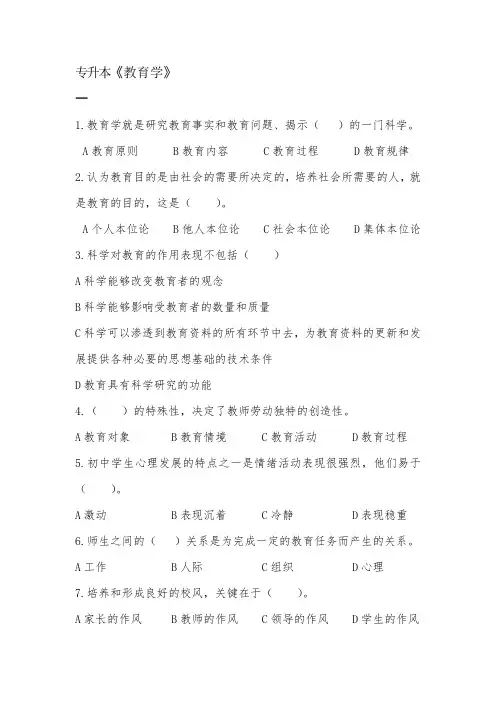 专升本《教育学》

一

1.教育学就是研究教育事实和教育问题、揭示（　）的一门科学。

A 教育原则　B 教育内容　C 教育过程　D 教育规律

2.认为教育目的是由社会的需要所决定的，培养社会所需要的人，就是教育的目的，这是（　）。

A 个人本位论　B 他人本位论　C 社会本位论　D 集体本位论

3.科学对教育的作用表现不包括（　）

A 科学能够改变教育者的观念

B 科学能够影响受教育者的数量和质量

C 科学可以渗透到教育资料的所有环节中去，为教育资料的更新和发展提供各种必要的思想基础的技术条件

D 教育具有科学研究的功能

4.（　）的特殊性，决定了教师劳动独特的创造性。

A 教育对象　B 教育情境　C 教育活动　D 教育过程

5.初中学生心理发展的特点之一是情绪活动表现很强烈，他们易于（　）。

A 激动　B 表现沉着　C 冷静　D 表现稳重

6.师生之间的（　）关系是为完成一定的教育任务而产生的关系。

A 工作　B 人际　C 组织　D 心理

7.培养和形成良好的校风，关键在于（　）。

A 家长的作风　B 教师的作风　C 领导的作风　D 学生的作风